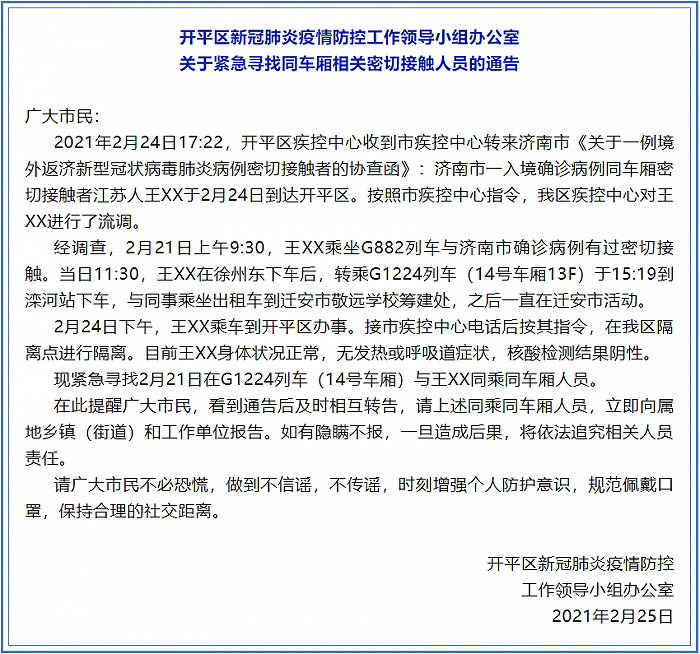 开平区新冠肺炎疫情防控工作领导小组办公室
关于紧急寻找同车厢相关密切接触人员的通告

广大市民：

2021年2月24日17:22，开平区疾控中心收到市疾控中心转来济南市《关于一例境外返济新型冠状病毒肺炎病例密切接触者的协查函》：济南市一入境确诊病例同车厢密切接触者江苏人王XX于2月24日到达开平区。按照市疾控中心指令，我区疾控中心对王XX进行了流调。

经调查，2月21日上午9:30，王XX乘坐G882列车与济南市确诊病例有过密切接触。当日11:30，王XX在徐州东下车后，转乘G1224列车（14号车厢13F）于15:19到滦河站下车，与同事乘坐出租车到迁安市敬远学校筹建处，之后一直在迁安市活动。

2月24日下午，王XX乘车到开平区办事。接市疾控中心电话后按其指令，在我区隔离点进行隔离。目前王XX身体状况正常，无发热或呼吸道症状，核酸检测结果阴性。

现紧急寻找2月21日在G1224列车（14号车厢）与王XX同乘同车厢人员。

在此提醒广大市民，看到通告后及时相互转告，请上述同乘同车厢人员，立即向属地乡镇（街道）和工作单位报告。如有隐瞒不报，一旦造成后果，将依法追究相关人员责任。

请广大市民不必恐慌，做到不信谣，不传谣，时刻增强个人防护意识，规范佩戴口罩，保持合理的社交距离。

开平区新冠肺炎疫情防控
工作领导小组办公室
2021年2月25日